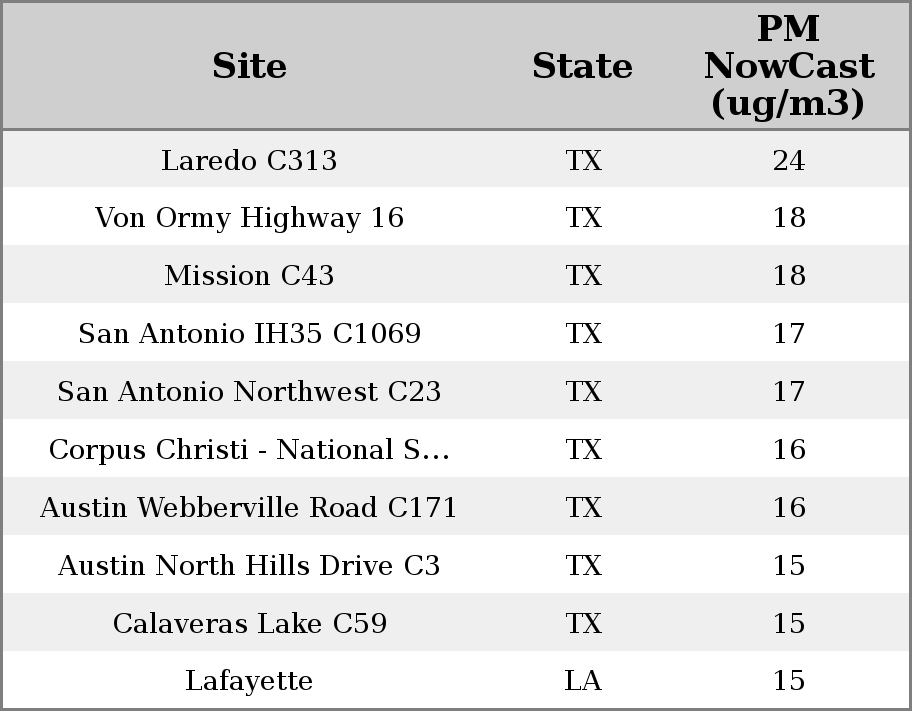 | Site | State | PM NowCast (ug/m3) |
|---|---|---|
| Laredo C313 | TX | 24 |
| Von Ormy Highway 16 | TX | 18 |
| Mission C43 | TX | 18 |
| San Antonio IH35 C1069 | TX | 17 |
| San Antonio Northwest C23 | TX | 17 |
| Corpus Christi - National S... | TX | 16 |
| Austin Webberville Road C171 | TX | 16 |
| Austin North Hills Drive C3 | TX | 15 |
| Calaveras Lake C59 | TX | 15 |
| Lafayette | LA | 15 |